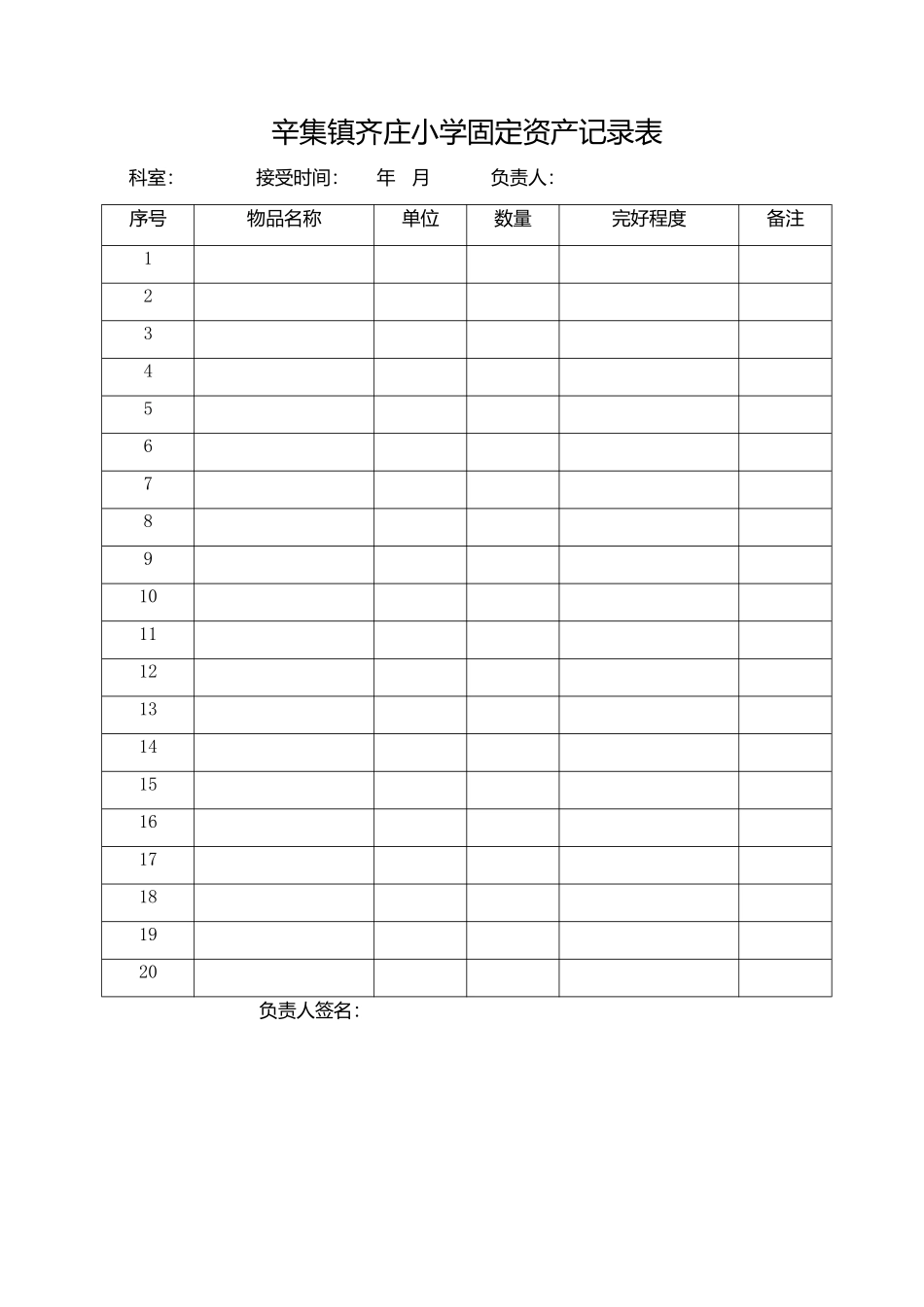 辛集镇齐庄小学固定资产记录表

科室：　　接受时间：　年　月　　负责人：

| 序号 | 物品名称 | 单位 | 数量 | 完好程度 | 备注 |
|---|---|---|---|---|---|
| 1 | | | | | |
| 2 | | | | | |
| 3 | | | | | |
| 4 | | | | | |
| 5 | | | | | |
| 6 | | | | | |
| 7 | | | | | |
| 8 | | | | | |
| 9 | | | | | |
| 10 | | | | | |
| 11 | | | | | |
| 12 | | | | | |
| 13 | | | | | |
| 14 | | | | | |
| 15 | | | | | |
| 16 | | | | | |
| 17 | | | | | |
| 18 | | | | | |
| 19 | | | | | |
| 20 | | | | | |

负责人签名：